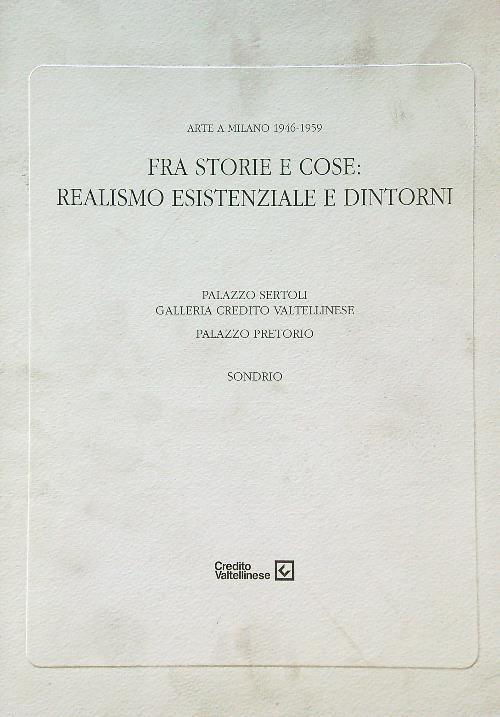 ARTE A MILANO 1946-1959

FRA STORIE E COSE:
REALISMO ESISTENZIALE E DINTORNI

PALAZZO SERTOLI
GALLERIA CREDITO VALTELLINESE
PALAZZO PRETORIO

SONDRIO

Credito
Valtellinese